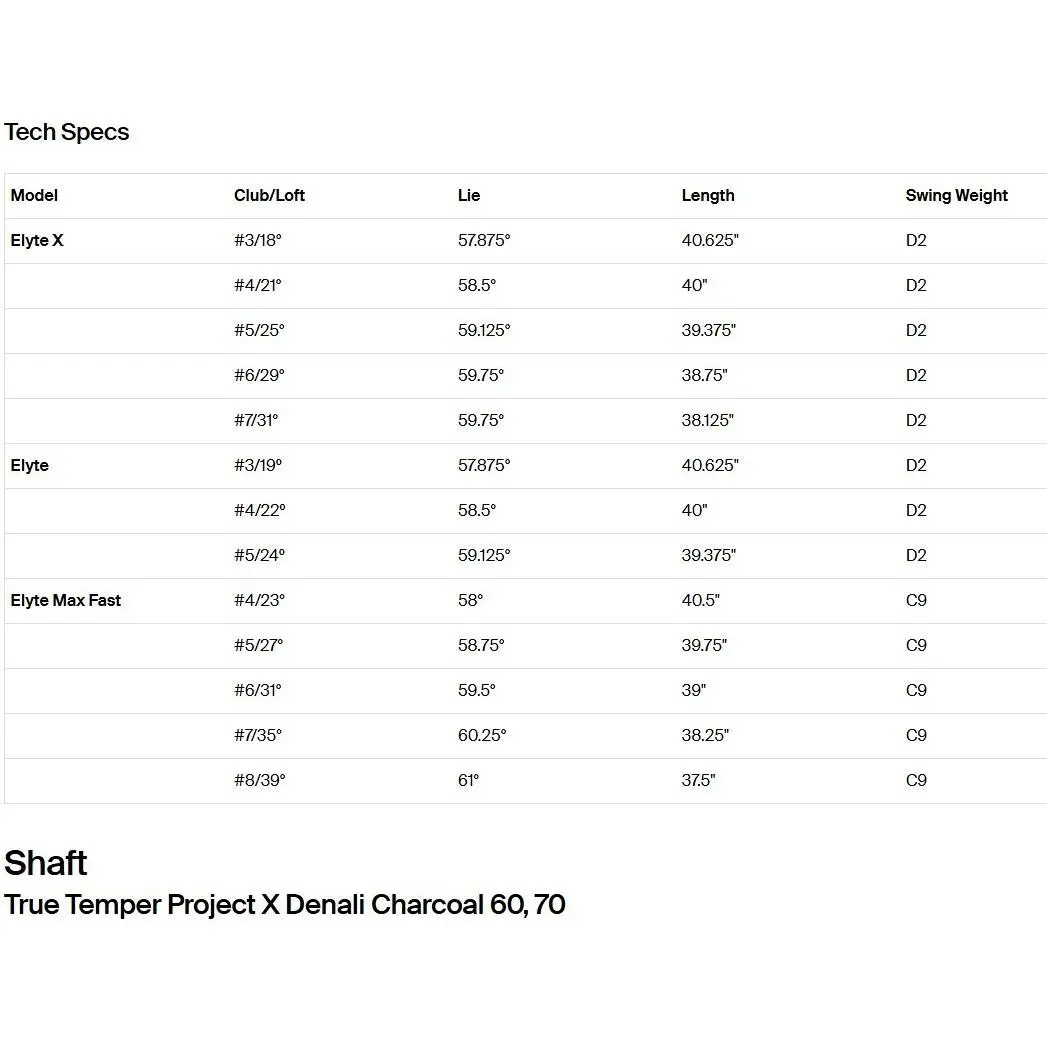 Tech Specs

| Model | Club/Loft | Lie | Length | Swing Weight |
|---|---|---|---|---|
| Elyte X | #3/18° | 57.875° | 40.625" | D2 |
| | #4/21° | 58.5° | 40" | D2 |
| | #5/25° | 59.125° | 39.375" | D2 |
| | #6/29° | 59.75° | 38.75" | D2 |
| | #7/31° | 59.75° | 38.125" | D2 |
| Elyte | #3/19° | 57.875° | 40.625" | D2 |
| | #4/22° | 58.5° | 40" | D2 |
| | #5/24° | 59.125° | 39.375" | D2 |
| Elyte Max Fast | #4/23° | 58° | 40.5" | C9 |
| | #5/27° | 58.75° | 39.75" | C9 |
| | #6/31° | 59.5° | 39" | C9 |
| | #7/35° | 60.25° | 38.25" | C9 |
| | #8/39° | 61° | 37.5" | C9 |

Shaft
True Temper Project X Denali Charcoal 60, 70